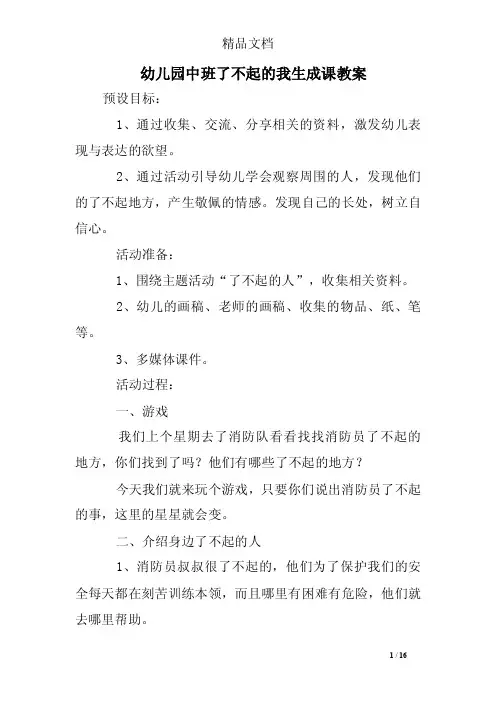 精品文档

幼儿园中班了不起的我生成课教案

预设目标：

1、通过收集、交流、分享相关的资料，激发幼儿表现与表达的欲望。

2、通过活动引导幼儿学会观察周围的人，发现他们的了不起地方，产生敬佩的情感。发现自己的长处，树立自信心。

活动准备：

1、围绕主题活动“了不起的人”，收集相关资料。

2、幼儿的画稿、老师的画稿、收集的物品、纸、笔等。

3、多媒体课件。

活动过程：

一、游戏

我们上个星期去了消防队看看找找消防员了不起的地方，你们找到了吗？他们有哪些了不起的地方？

今天我们就来玩个游戏，只要你们说出消防员了不起的事，这里的星星就会变。

二、介绍身边了不起的人

1、消防员叔叔很了不起的，他们为了保护我们的安全每天都在刻苦训练本领，而且哪里有困难有危险，他们就去哪里帮助。

1 / 16